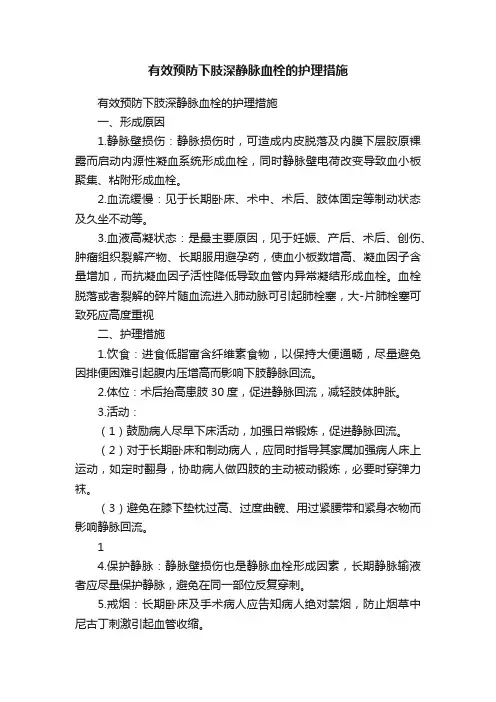 有效预防下肢深静脉血栓的护理措施

有效预防下肢深静脉血栓的护理措施

一、形成原因

1.静脉壁损伤：静脉损伤时，可造成内皮脱落及内膜下层胶原裸露而启动内源性凝血系统形成血栓，同时静脉壁电荷改变导致血小板聚集、粘附形成血栓。

2.血流缓慢：见于长期卧床、术中、术后、肢体固定等制动状态及久坐不动等。

3.血液高凝状态：是最主要原因，见于妊娠、产后、术后、创伤、肿瘤组织裂解产物、长期服用避孕药，使血小板数增高、凝血因子含量增加，而抗凝血因子活性降低导致血管内异常凝结形成血栓。血栓脱落或者裂解的碎片随血流进入肺动脉可引起肺栓塞，大-片肺栓塞可致死应高度重视

二、护理措施

1.饮食：进食低脂富含纤维素食物，以保持大便通畅，尽量避免因排便困难引起腹内压增高而影响下肢静脉回流。

2.体位：术后抬高患肢 30 度，促进静脉回流，减轻肢体肿胀。

3.活动：

（1）鼓励病人尽早下床活动，加强日常锻炼，促进静脉回流。

（2）对于长期卧床和制动病人，应同时指导其家属加强病人床上运动，如定时翻身，协助病人做四肢的主动被动锻炼，必要时穿弹力袜。

（3）避免在膝下垫枕过高、过度曲髋、用过紧腰带和紧身衣物而影响静脉回流。

1

4.保护静脉：静脉壁损伤也是静脉血栓形成因素，长期静脉输液者应尽量保护静脉，避免在同一部位反复穿刺。

5.戒烟：长期卧床及手术病人应告知病人绝对禁烟，防止烟草中尼古丁刺激引起血管收缩。